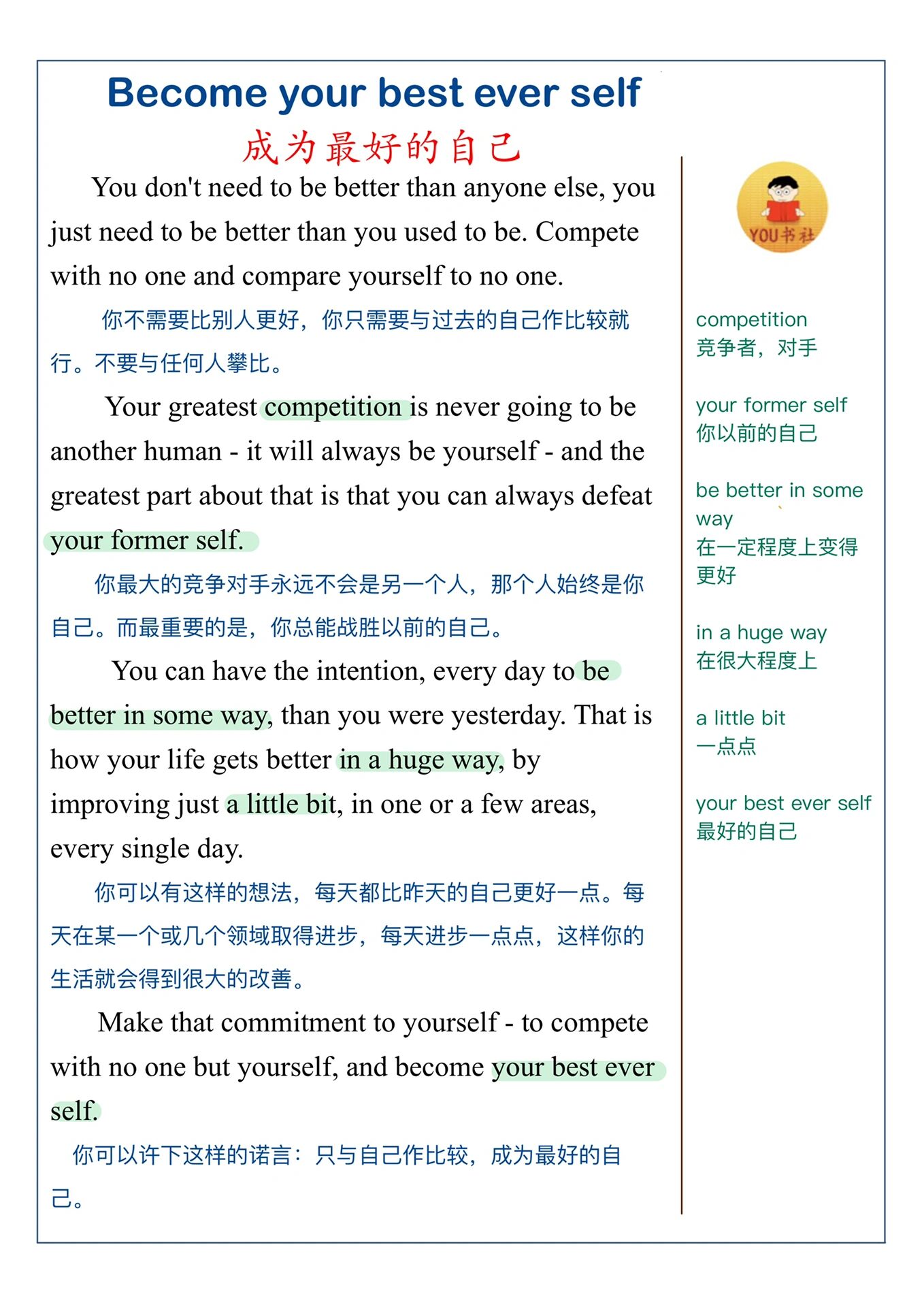 Become your best ever self
成为最好的自己

You don't need to be better than anyone else, you just need to be better than you used to be. Compete with no one and compare yourself to no one.

你不需要比别人更好，你只需要与过去的自己作比较就行。不要与任何人攀比。

Your greatest competition is never going to be another human - it will always be yourself - and the greatest part about that is that you can always defeat your former self.

你最大的竞争对手永远不会是另一个人，那个人始终是你自己。而最重要的是，你总能战胜以前的自己。

You can have the intention, every day to be better in some way, than you were yesterday. That is how your life gets better in a huge way, by improving just a little bit, in one or a few areas, every single day.

你可以有这样的想法，每天都比昨天的自己更好一点。每天在某一个或几个领域取得进步，每天进步一点点，这样你的生活就会得到很大的改善。

Make that commitment to yourself - to compete with no one but yourself, and become your best ever self.

你可以许下这样的诺言：只与自己作比较，成为最好的自己。

YOU书社

competition
竞争者，对手

your former self
你以前的自己

be better in some way
在一定程度上变得更好

in a huge way
在很大程度上

a little bit
一点点

your best ever self
最好的自己